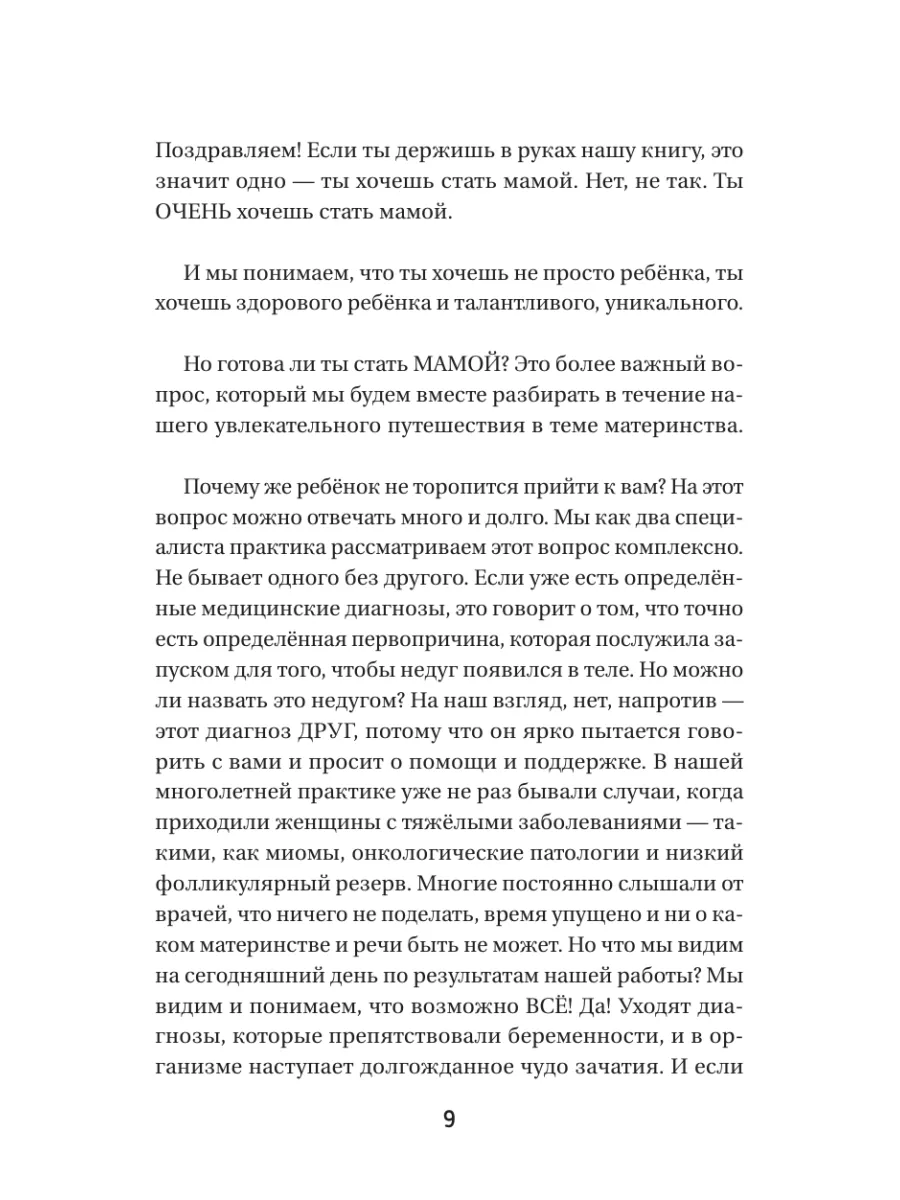 Поздравляем! Если ты держишь в руках нашу книгу, это значит одно — ты хочешь стать мамой. Нет, не так. Ты ОЧЕНЬ хочешь стать мамой.

И мы понимаем, что ты хочешь не просто ребёнка, ты хочешь здорового ребёнка и талантливого, уникального.

Но готова ли ты стать МАМОЙ? Это более важный вопрос, который мы будем вместе разбирать в течение нашего увлекательного путешествия в теме материнства.

Почему же ребёнок не торопится прийти к вам? На этот вопрос можно отвечать много и долго. Мы как два специалиста практика рассматриваем этот вопрос комплексно. Не бывает одного без другого. Если уже есть определённые медицинские диагнозы, это говорит о том, что точно есть определённая первопричина, которая послужила запуском для того, чтобы недуг появился в теле. Но можно ли назвать это недугом? На наш взгляд, нет, напротив — этот диагноз ДРУГ, потому что он ярко пытается говорить с вами и просит о помощи и поддержке. В нашей многолетней практике уже не раз бывали случаи, когда приходили женщины с тяжёлыми заболеваниями — такими, как миомы, онкологические патологии и низкий фолликулярный резерв. Многие постоянно слышали от врачей, что ничего не поделать, время упущено и ни о каком материнстве и речи быть не может. Но что мы видим на сегодняшний день по результатам нашей работы? Мы видим и понимаем, что возможно ВСЁ! Да! Уходят диагнозы, которые препятствовали беременности, и в организме наступает долгожданное чудо зачатия. И если

9